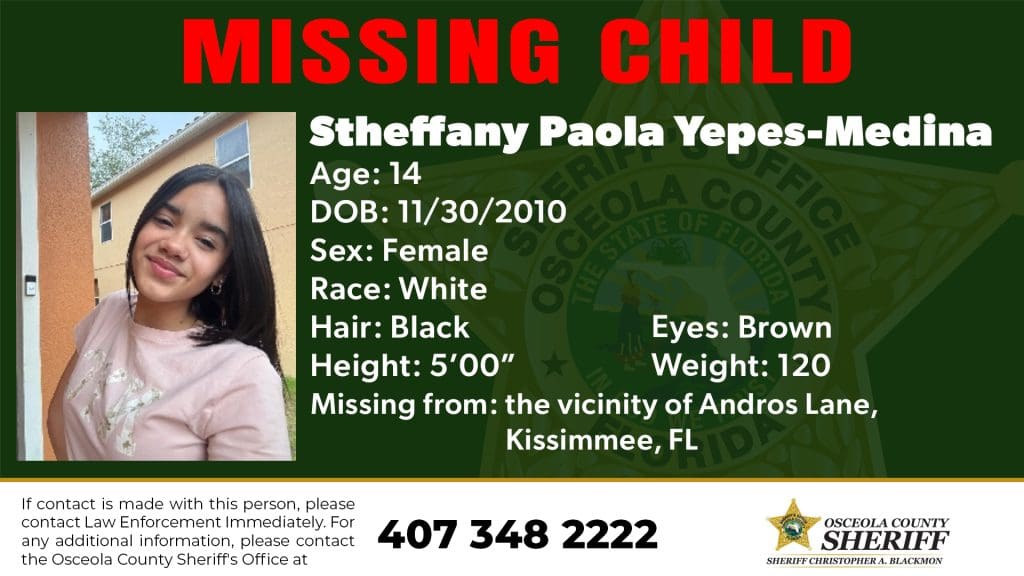 MISSING CHILD

Stheffany Paola Yepes-Medina
Age: 14
DOB: 11/30/2010
Sex: Female
Race: White
Hair: Black
Eyes: Brown
Height: 5'00"
Weight: 120
Missing from: the vicinity of Andros Lane, Kissimmee, FL

SHERIFF'S OFFICE OSCEOLA COUNTY THE STATE OF FLORIDA FLORIDA

If contact is made with this person, please contact Law Enforcement Immediately. For any additional information, please contact the Osceola County Sheriff's Office at

407 348 2222

OSCEOLA COUNTY SHERIFF
SHERIFF CHRISTOPHER A. BLACKMON